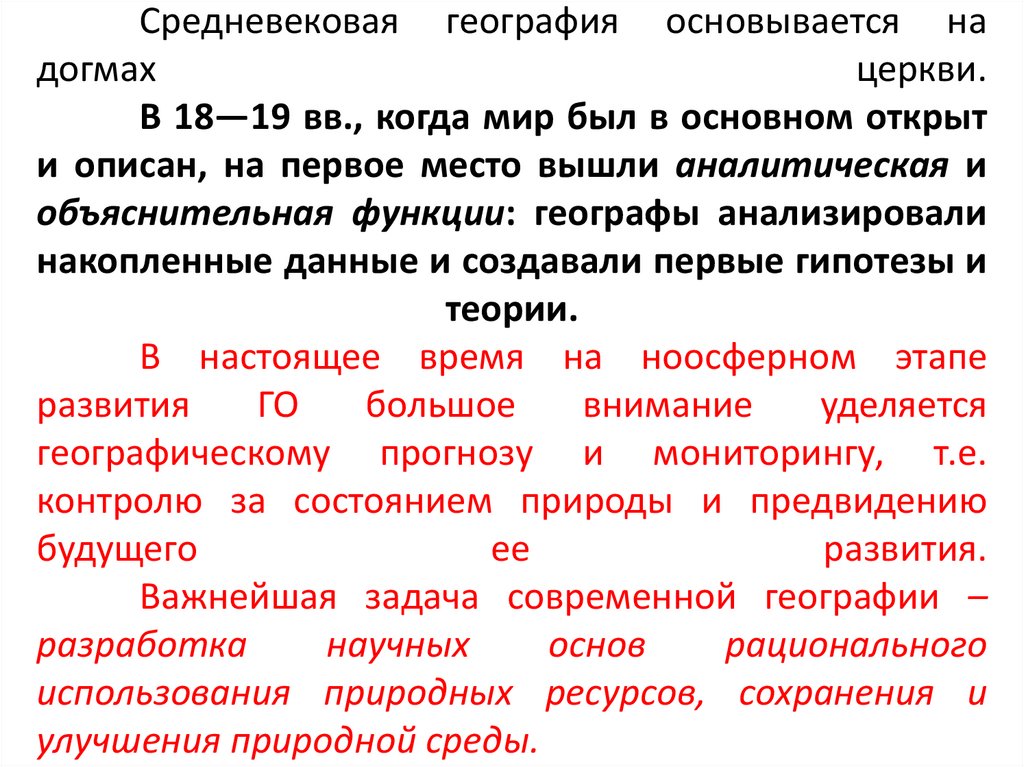 Средневековая география основывается на догмах церкви.

В 18—19 вв., когда мир был в основном открыт и описан, на первое место вышли аналитическая и объяснительная функции: географы анализировали накопленные данные и создавали первые гипотезы и теории.

В настоящее время на ноосферном этапе развития ГО большое внимание уделяется географическому прогнозу и мониторингу, т.е. контролю за состоянием природы и предвидению будущего ее развития.

Важнейшая задача современной географии – разработка научных основ рационального использования природных ресурсов, сохранения и улучшения природной среды.